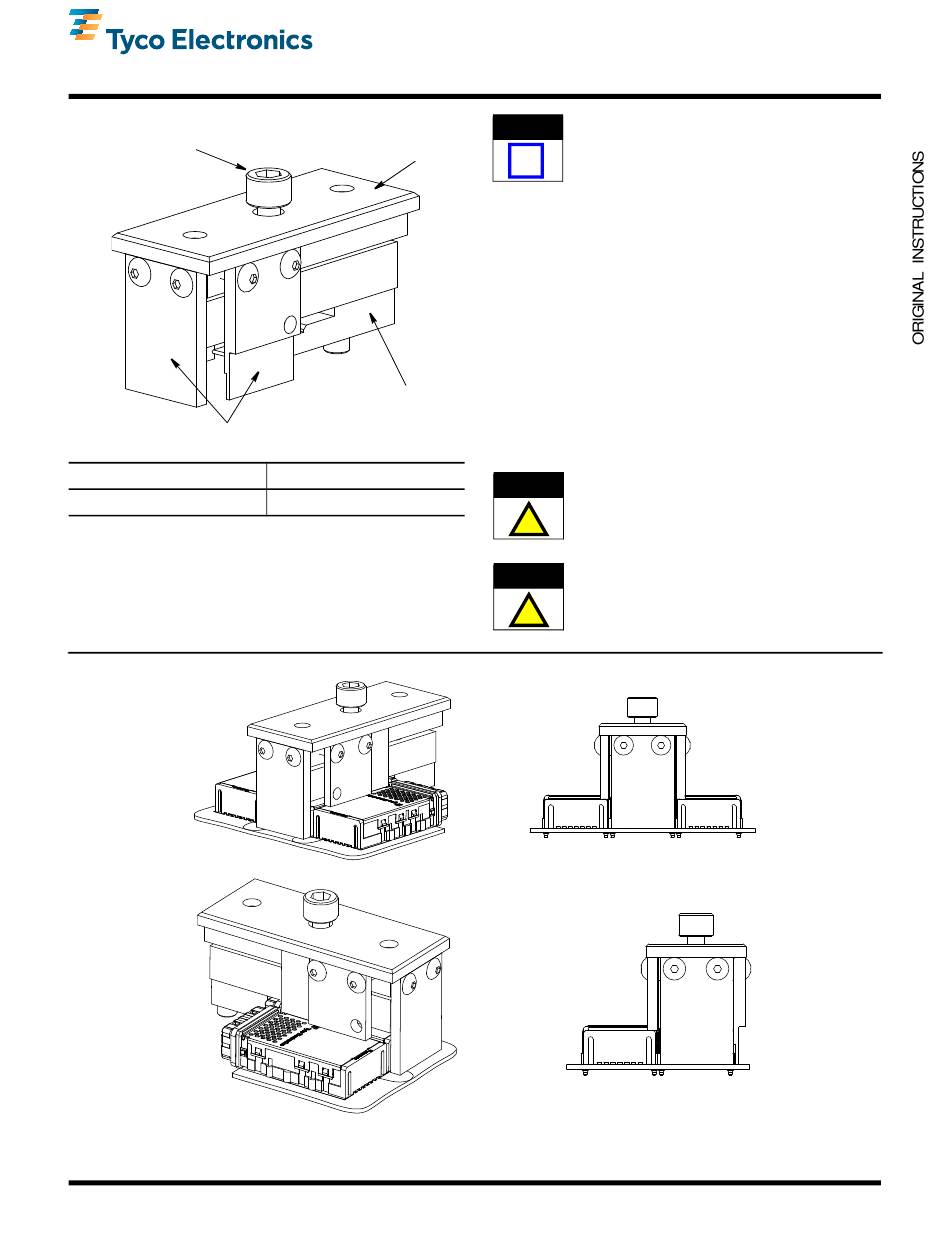 Tyco Electronics

ORIGINAL INSTRUCTIONS